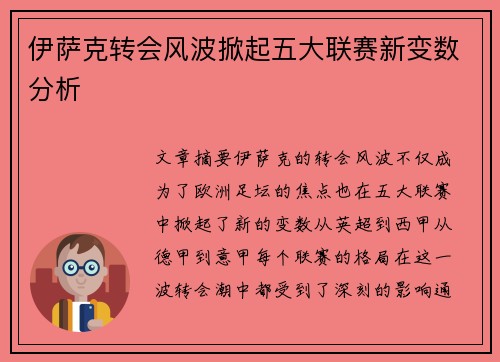 伊萨克转会风波掀起五大联赛新变数分析

文章摘要伊萨克的转会风波不仅成为了欧洲足坛的焦点也在五大联赛中掀起了新的变数从英超到西甲从德甲到意甲每个联赛的格局在这一波转会潮中都受到了深刻的影响通